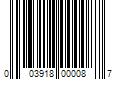 0 03918 00008 7